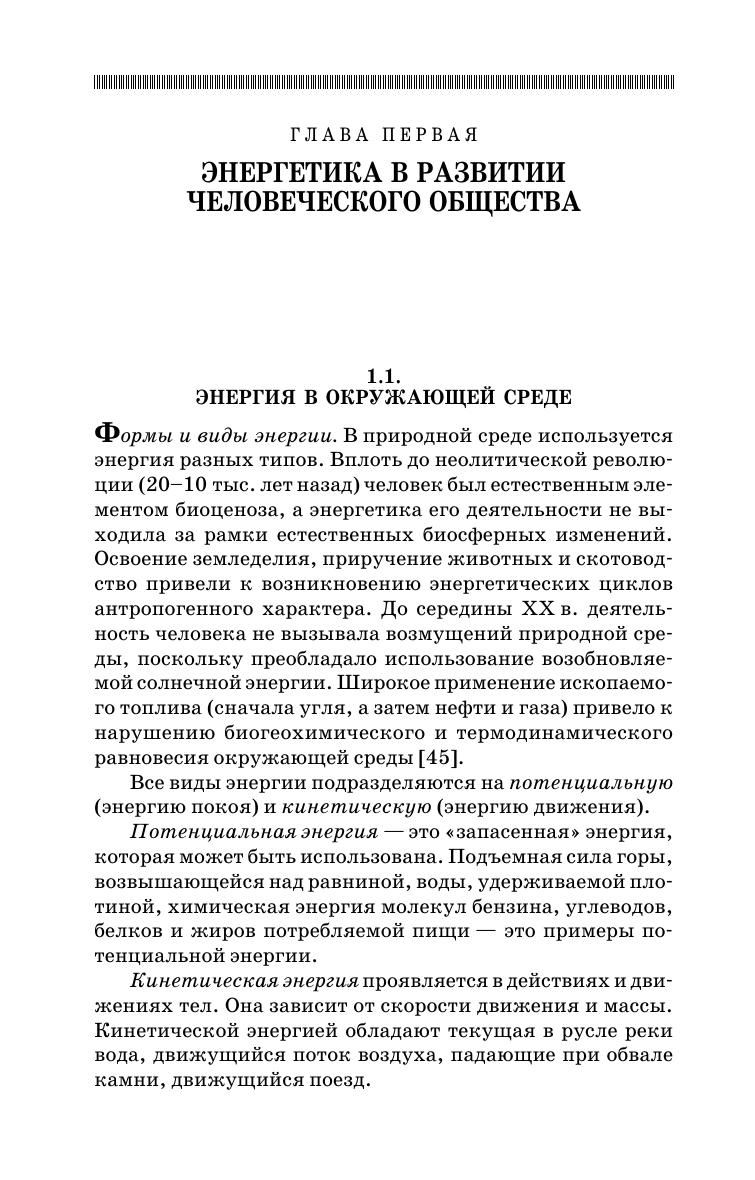 ГЛАВА ПЕРВАЯ

ЭНЕРГЕТИКА В РАЗВИТИИ ЧЕЛОВЕЧЕСКОГО ОБЩЕСТВА

1.1.
ЭНЕРГИЯ В ОКРУЖАЮЩЕЙ СРЕДЕ

Формы и виды энергии. В природной среде используется энергия разных типов. Вплоть до неолитической революции (20–10 тыс. лет назад) человек был естественным элементом биоценоза, а энергетика его деятельности не выходила за рамки естественных биосферных изменений. Освоение земледелия, приручение животных и скотоводство привели к возникновению энергетических циклов антропогенного характера. До середины XX в. деятельность человека не вызывала возмущений природной среды, поскольку преобладало использование возобновляемой солнечной энергии. Широкое применение ископаемого топлива (сначала угля, а затем нефти и газа) привело к нарушению биогеохимического и термодинамического равновесия окружающей среды [45].

Все виды энергии подразделяются на потенциальную (энергию покоя) и кинетическую (энергию движения).

Потенциальная энергия — это «запасенная» энергия, которая может быть использована. Подъемная сила горы, возвышающейся над равниной, воды, удерживаемой плотиной, химическая энергия молекул бензина, углеводов, белков и жиров потребляемой пищи — это примеры потенциальной энергии.

Кинетическая энергия проявляется в действиях и движениях тел. Она зависит от скорости движения и массы. Кинетической энергией обладают текущая в русле реки вода, движущийся поток воздуха, падающие при обвале камни, движущийся поезд.